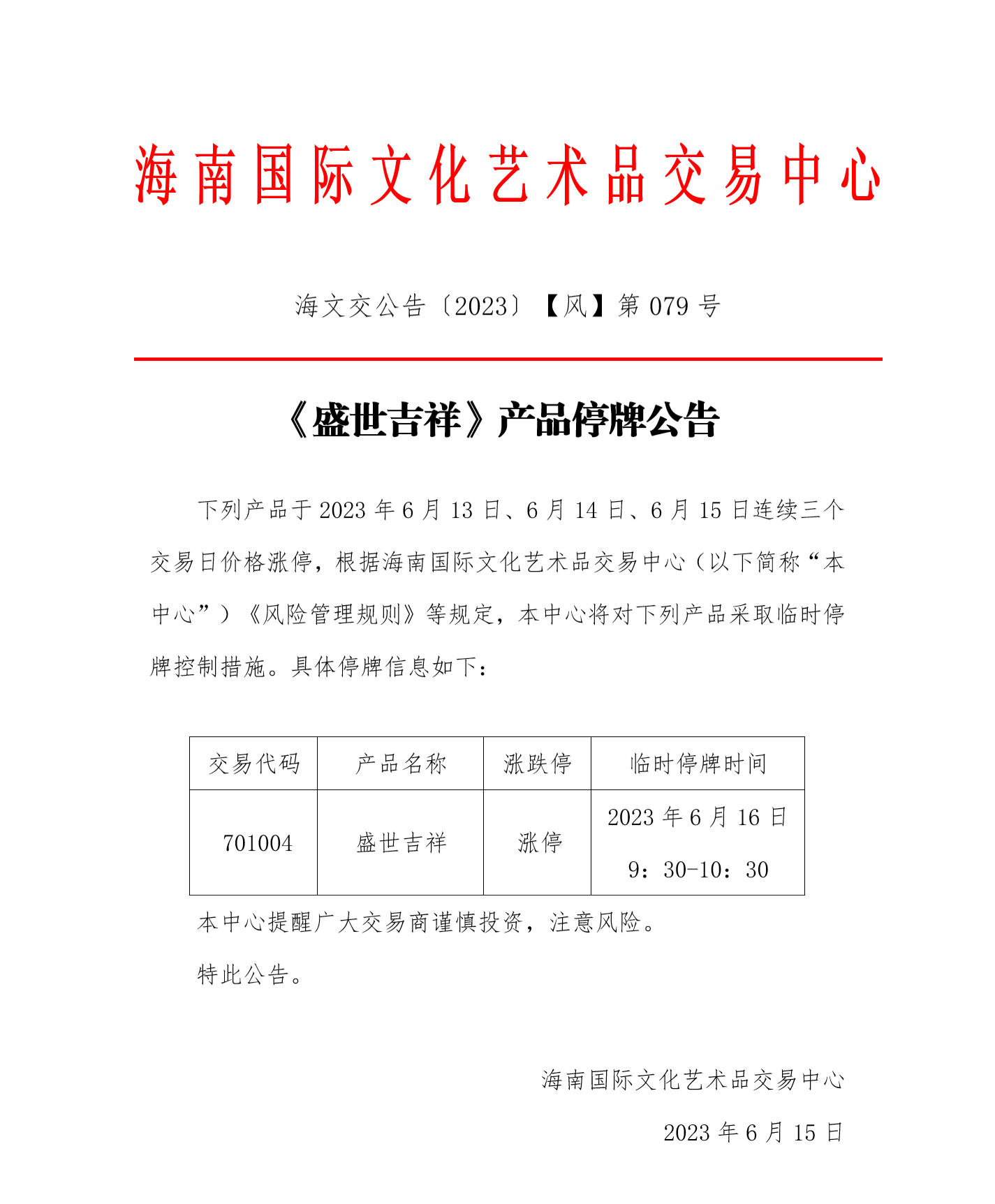 海南国际文化艺术品交易中心

海文交公告〔2023〕【风】第 079 号

《盛世吉祥》产品停牌公告

下列产品于 2023 年 6 月 13 日、6 月 14 日、6 月 15 日连续三个交易日价格涨停，根据海南国际文化艺术品交易中心（以下简称“本中心”）《风险管理规则》等规定，本中心将对下列产品采取临时停牌控制措施。具体停牌信息如下：

| 交易代码 | 产品名称 | 涨跌停 | 临时停牌时间 |
|---|---|---|---|
| 701004 | 盛世吉祥 | 涨停 | 2023 年 6 月 16 日 9：30-10：30 |

本中心提醒广大交易商谨慎投资，注意风险。

特此公告。

海南国际文化艺术品交易中心

2023 年 6 月 15 日